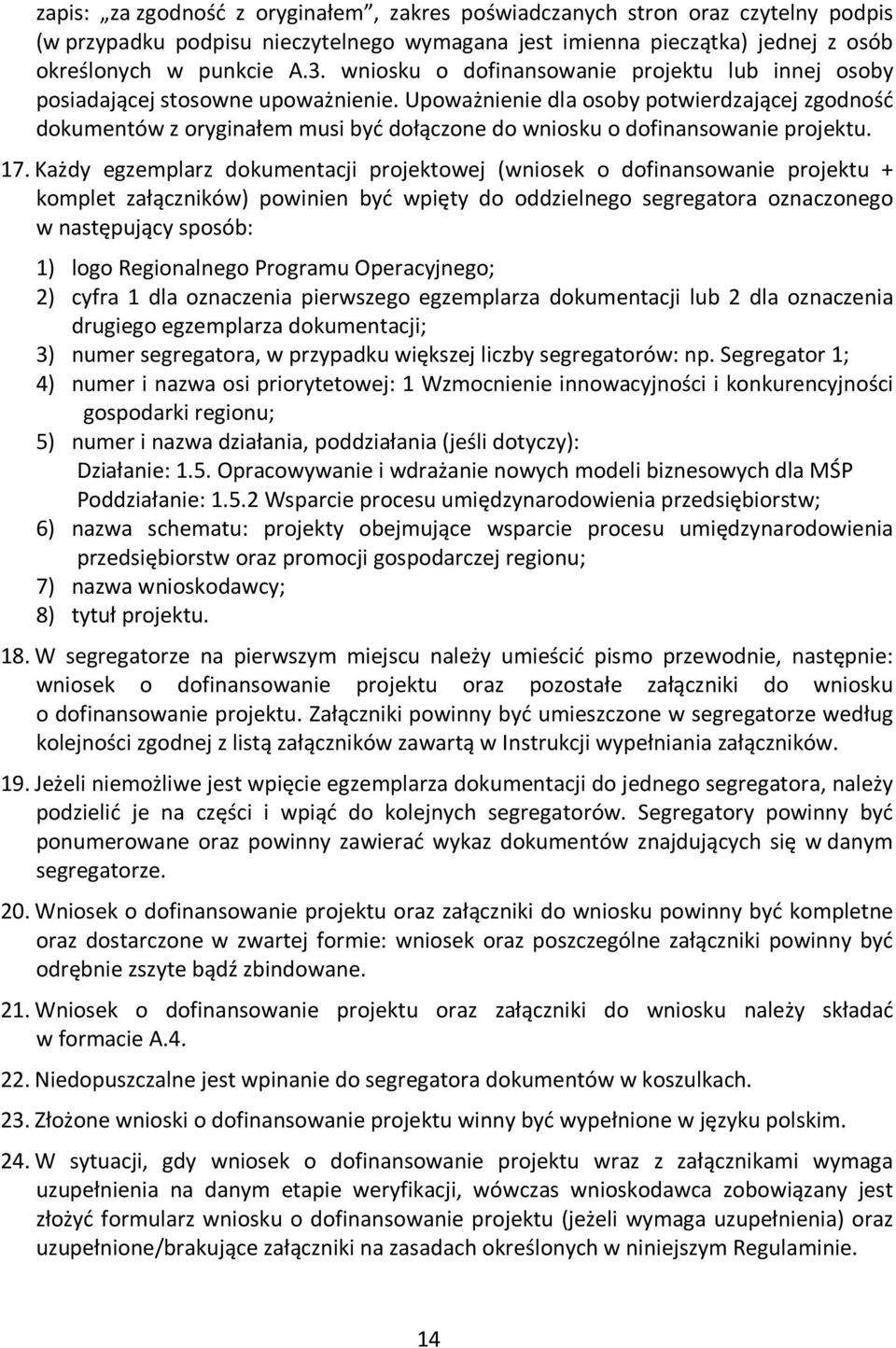 zapis: „za zgodność z oryginałem", zakres poświadczanych stron oraz czytelny podpis (w przypadku podpisu nieczytelnego wymagana jest imienna pieczątka) jednej z osób określonych w punkcie A.3. wniosku o dofinansowanie projektu lub innej osoby posiadającej stosowne upoważnienie. Upoważnienie dla osoby potwierdzającej zgodność dokumentów z oryginałem musi być dołączone do wniosku o dofinansowanie projektu.

17. Każdy egzemplarz dokumentacji projektowej (wniosek o dofinansowanie projektu + komplet załączników) powinien być wpięty do oddzielnego segregatora oznaczonego w następujący sposób:

1) logo Regionalnego Programu Operacyjnego;
2) cyfra 1 dla oznaczenia pierwszego egzemplarza dokumentacji lub 2 dla oznaczenia drugiego egzemplarza dokumentacji;
3) numer segregatora, w przypadku większej liczby segregatorów: np. Segregator 1;
4) numer i nazwa osi priorytetowej: 1 Wzmocnienie innowacyjności i konkurencyjności gospodarki regionu;
5) numer i nazwa działania, poddziałania (jeśli dotyczy):
Działanie: 1.5. Opracowywanie i wdrażanie nowych modeli biznesowych dla MŚP
Poddziałanie: 1.5.2 Wsparcie procesu umiędzynarodowienia przedsiębiorstw;
6) nazwa schematu: projekty obejmujące wsparcie procesu umiędzynarodowienia przedsiębiorstw oraz promocji gospodarczej regionu;
7) nazwa wnioskodawcy;
8) tytuł projektu.

18. W segregatorze na pierwszym miejscu należy umieścić pismo przewodnie, następnie: wniosek o dofinansowanie projektu oraz pozostałe załączniki do wniosku o dofinansowanie projektu. Załączniki powinny być umieszczone w segregatorze według kolejności zgodnej z listą załączników zawartą w Instrukcji wypełniania załączników.

19. Jeżeli niemożliwe jest wpięcie egzemplarza dokumentacji do jednego segregatora, należy podzielić je na części i wpiąć do kolejnych segregatorów. Segregatory powinny być ponumerowane oraz powinny zawierać wykaz dokumentów znajdujących się w danym segregatorze.

20. Wniosek o dofinansowanie projektu oraz załączniki do wniosku powinny być kompletne oraz dostarczone w zwartej formie: wniosek oraz poszczególne załączniki powinny być odrębnie zszyte bądź zbindowane.

21. Wniosek o dofinansowanie projektu oraz załączniki do wniosku należy składać w formacie A.4.

22. Niedopuszczalne jest wpinanie do segregatora dokumentów w koszulkach.

23. Złożone wnioski o dofinansowanie projektu winny być wypełnione w języku polskim.

24. W sytuacji, gdy wniosek o dofinansowanie projektu wraz z załącznikami wymaga uzupełnienia na danym etapie weryfikacji, wówczas wnioskodawca zobowiązany jest złożyć formularz wniosku o dofinansowanie projektu (jeżeli wymaga uzupełnienia) oraz uzupełnione/brakujące załączniki na zasadach określonych w niniejszym Regulaminie.

14